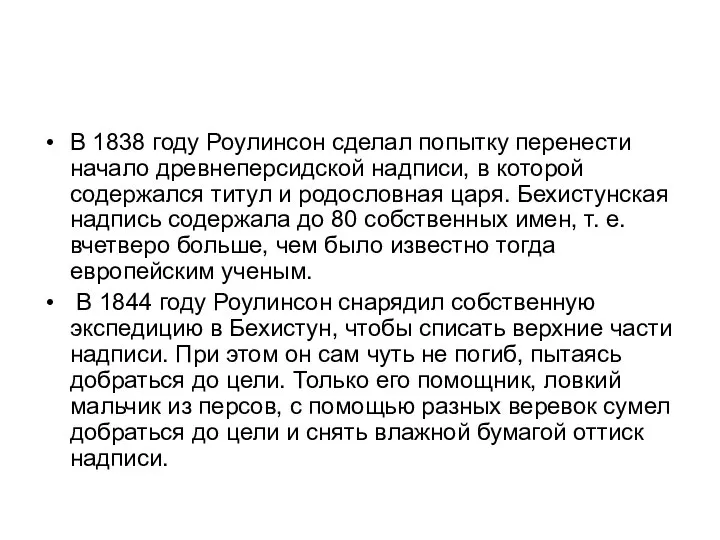 • В 1838 году Роулинсон сделал попытку перенести начало древнеперсидской надписи, в которой содержался титул и родословная царя. Бехистунская надпись содержала до 80 собственных имен, т. е. вчетверо больше, чем было известно тогда европейским ученым.

• В 1844 году Роулинсон снарядил собственную экспедицию в Бехистун, чтобы списать верхние части надписи. При этом он сам чуть не погиб, пытаясь добраться до цели. Только его помощник, ловкий мальчик из персов, с помощью разных веревок сумел добраться до цели и снять влажной бумагой оттиск надписи.